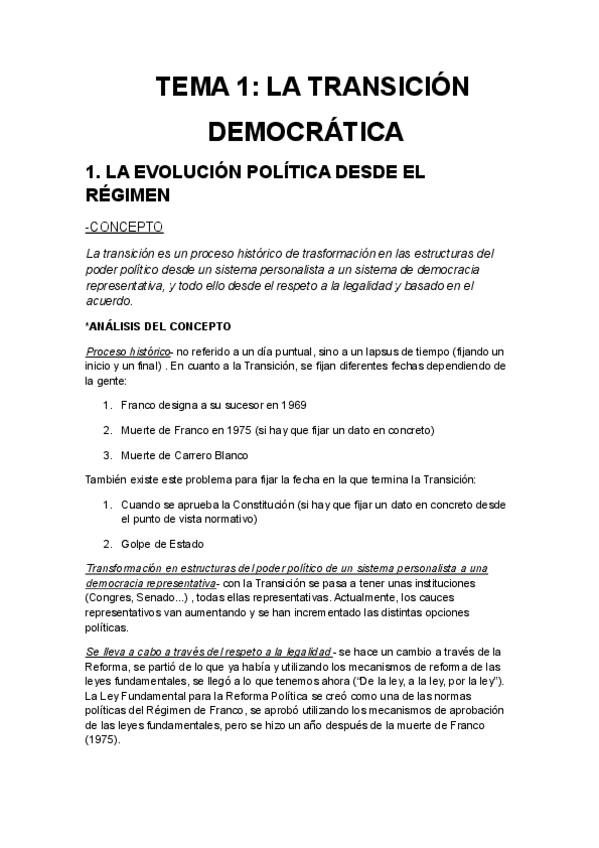 TEMA 1: LA TRANSICIÓN DEMOCRÁTICA

1. LA EVOLUCIÓN POLÍTICA DESDE EL RÉGIMEN

-CONCEPTO

La transición es un proceso histórico de trasformación en las estructuras del poder político desde un sistema personalista a un sistema de democracia representativa, y todo ello desde el respeto a la legalidad y basado en el acuerdo.

*ANÁLISIS DEL CONCEPTO

Proceso histórico- no referido a un día puntual, sino a un lapsus de tiempo (fijando un inicio y un final) . En cuanto a la Transición, se fijan diferentes fechas dependiendo de la gente:

1. Franco designa a su sucesor en 1969

2. Muerte de Franco en 1975 (si hay que fijar un dato en concreto)

3. Muerte de Carrero Blanco

También existe este problema para fijar la fecha en la que termina la Transición:

1. Cuando se aprueba la Constitución (si hay que fijar un dato en concreto desde el punto de vista normativo)

2. Golpe de Estado

Transformación en estructuras del poder político de un sistema personalista a una democracia representativa- con la Transición se pasa a tener unas instituciones (Congres, Senado...) , todas ellas representativas. Actualmente, los cauces representativos van aumentando y se han incrementado las distintas opciones políticas.

Se lleva a cabo a través del respeto a la legalidad - se hace un cambio a través de la Reforma, se partió de lo que ya había y utilizando los mecanismos de reforma de las leyes fundamentales, se llegó a lo que tenemos ahora ("De la ley, a la ley, por la ley"). La Ley Fundamental para la Reforma Política se creó como una de las normas políticas del Régimen de Franco, se aprobó utilizando los mecanismos de aprobación de las leyes fundamentales, pero se hizo un año después de la muerte de Franco (1975).